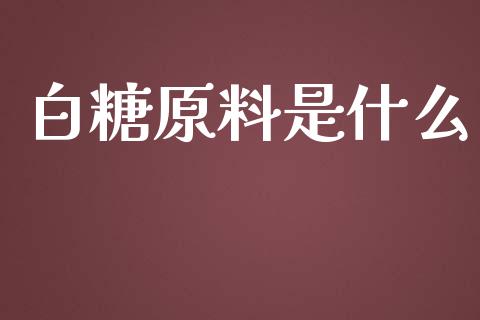 白糖原料是什么